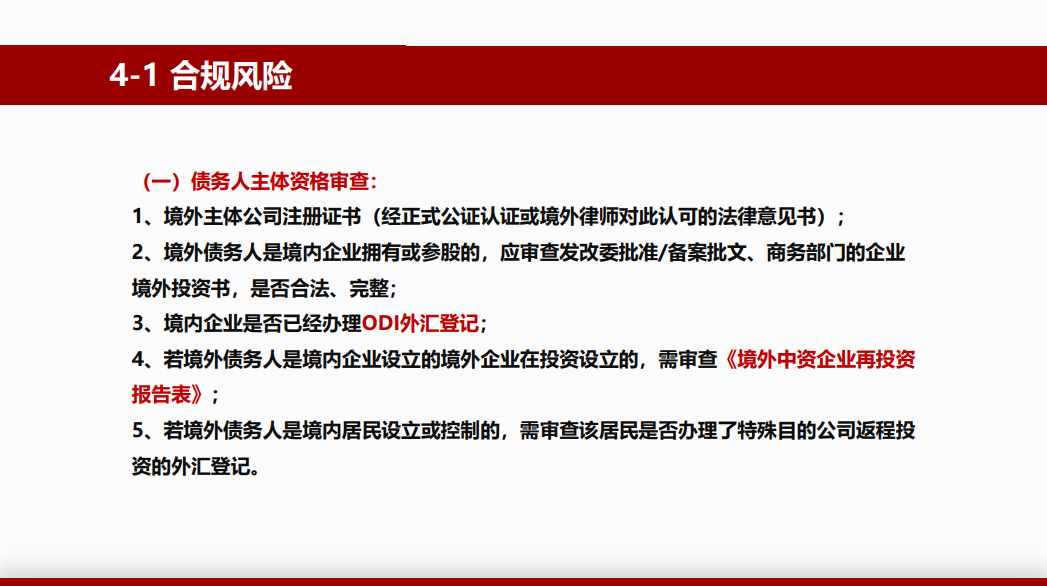 4-1 合规风险

（一）债务人主体资格审查：

1、境外主体公司注册证书（经正式公证认证或境外律师对此认可的法律意见书）；

2、境外债务人是境内企业拥有或参股的，应审查发改委批准/备案批文、商务部门的企业境外投资书，是否合法、完整；

3、境内企业是否已经办理ODI外汇登记；

4、若境外债务人是境内企业设立的境外企业在投资设立的，需审查《境外中资企业再投资报告表》；

5、若境外债务人是境内居民设立或控制的，需审查该居民是否办理了特殊目的公司返程投资的外汇登记。